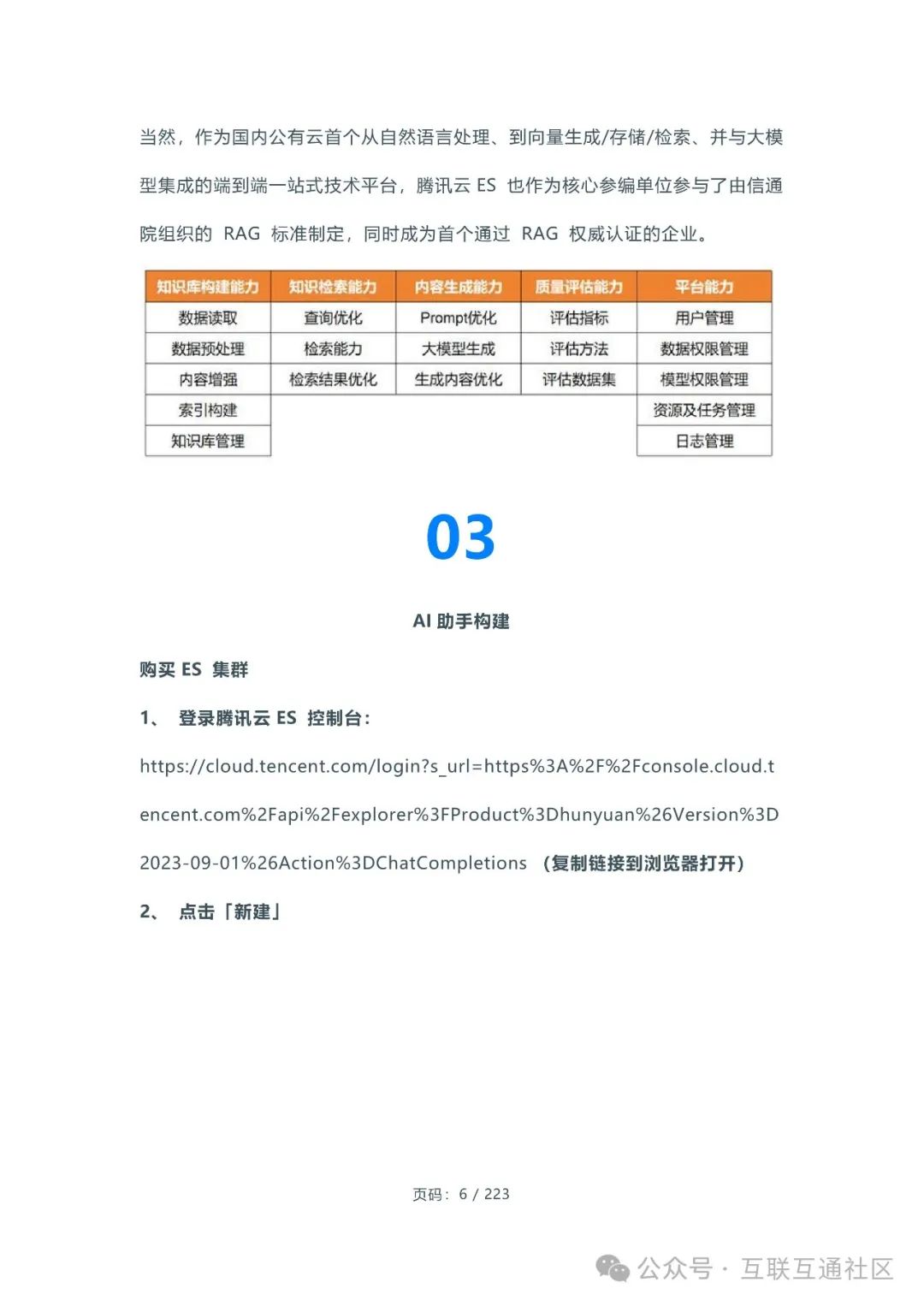 当然，作为国内公有云首个从自然语言处理、到向量生成/存储/检索、并与大模型集成的端到端一站式技术平台，腾讯云 ES 也作为核心参编单位参与了由信通院组织的 RAG 标准制定，同时成为首个通过 RAG 权威认证的企业。

| 知识库构建能力 | 知识检索能力 | 内容生成能力 | 质量评估能力 | 平台能力 |
|---|---|---|---|---|
| 数据读取 | 查询优化 | Prompt优化 | 评估指标 | 用户管理 |
| 数据预处理 | 检索能力 | 大模型生成 | 评估方法 | 数据权限管理 |
| 内容增强 | 检索结果优化 | 生成内容优化 | 评估数据集 | 模型权限管理 |
| 索引构建 | | | | 资源及任务管理 |
| 知识库管理 | | | | 日志管理 |

03

AI 助手构建

购买 ES 集群

1、 登录腾讯云 ES 控制台：

https://cloud.tencent.com/login?s_url=https%3A%2F%2Fconsole.cloud.tencent.com%2Fapi%2Fexplorer%3FProduct%3Dhunyuan%26Version%3D2023-09-01%26Action%3DChatCompletions （复制链接到浏览器打开）

2、 点击「新建」

页码：6 / 223

公众号 · 互联互通社区